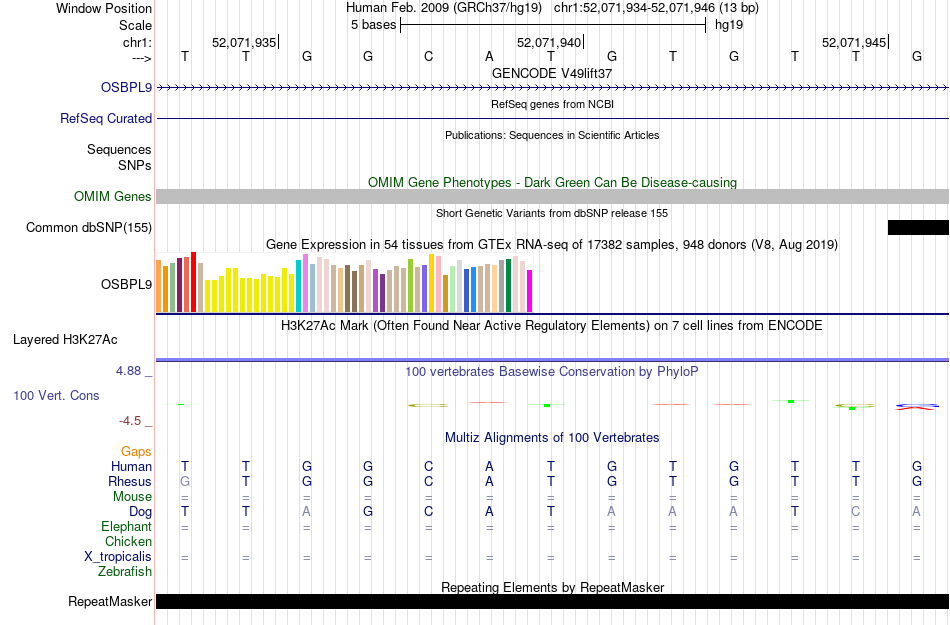 Window Position Human Feb. 2009 (GRCh37/hg19) chr1:52,071,934-52,071,946 (13 bp)
Scale 5 bases hg19
chr1: 52,071,935 52,071,940 52,071,945
---> T T G G C A T G T G T T G
GENCODE V49lift37
OSBPL9
RefSeq genes from NCBI
RefSeq Curated
Publications: Sequences in Scientific Articles
Sequences
SNPs
OMIM Gene Phenotypes - Dark Green Can Be Disease-causing
OMIM Genes
Short Genetic Variants from dbSNP release 155
Common dbSNP(155)
Gene Expression in 54 tissues from GTEx RNA-seq of 17382 samples, 948 donors (V8, Aug 2019)
OSBPL9
H3K27Ac Mark (Often Found Near Active Regulatory Elements) on 7 cell lines from ENCODE
Layered H3K27Ac
4.88 _ 100 vertebrates Basewise Conservation by PhyloP
100 Vert. Cons
-4.5 _
Multiz Alignments of 100 Vertebrates
Gaps
Human T T G G C A T G T G T T G
Rhesus G T G G C A T G T G T T G
Mouse = = = = = = = = = = = = =
Dog T T A G C A T A A A T C A
Elephant = = = = = = = = = = = = =
Chicken
X_tropicalis = = = = = = = = = = = = =
Zebrafish
Repeating Elements by RepeatMasker
RepeatMasker